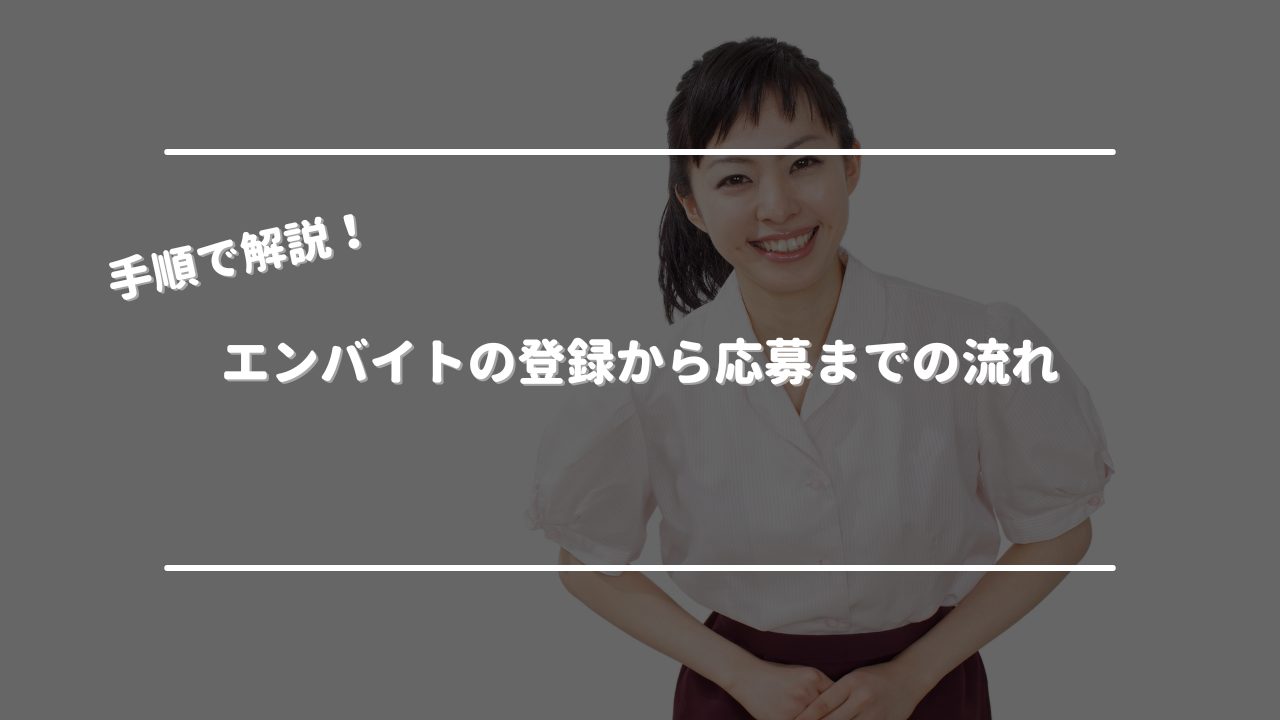 手順で解説！

エンバイトの登録から応募までの流れ